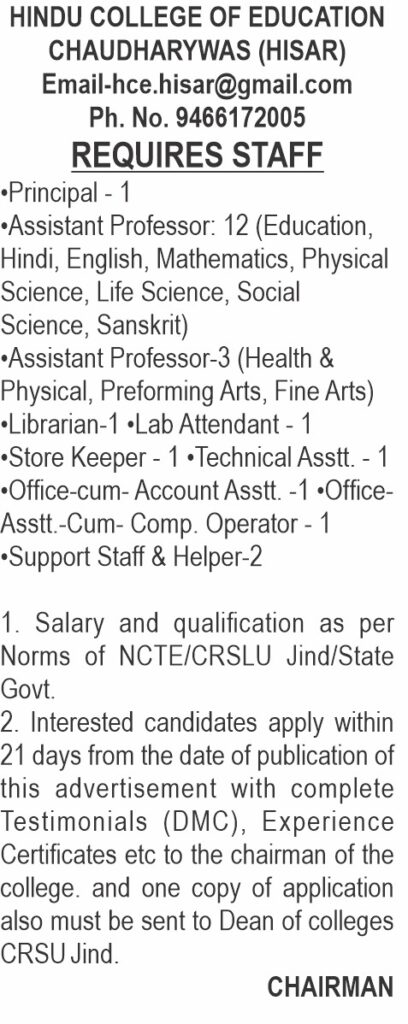 HINDU COLLEGE OF EDUCATION
CHAUDHARYWAS (HISAR)
Email-hce.hisar@gmail.com
Ph. No. 9466172005

REQUIRES STAFF

•Principal - 1
•Assistant Professor: 12 (Education, Hindi, English, Mathematics, Physical Science, Life Science, Social Science, Sanskrit)
•Assistant Professor-3 (Health & Physical, Preforming Arts, Fine Arts)
•Librarian-1 •Lab Attendant - 1
•Store Keeper - 1 •Technical Asstt. - 1
•Office-cum- Account Asstt. -1 •Office-Asstt.-Cum- Comp. Operator - 1
•Support Staff & Helper-2

1. Salary and qualification as per Norms of NCTE/CRSLU Jind/State Govt.
2. Interested candidates apply within 21 days from the date of publication of this advertisement with complete Testimonials (DMC), Experience Certificates etc to the chairman of the college. and one copy of application also must be sent to Dean of colleges CRSU Jind.

CHAIRMAN